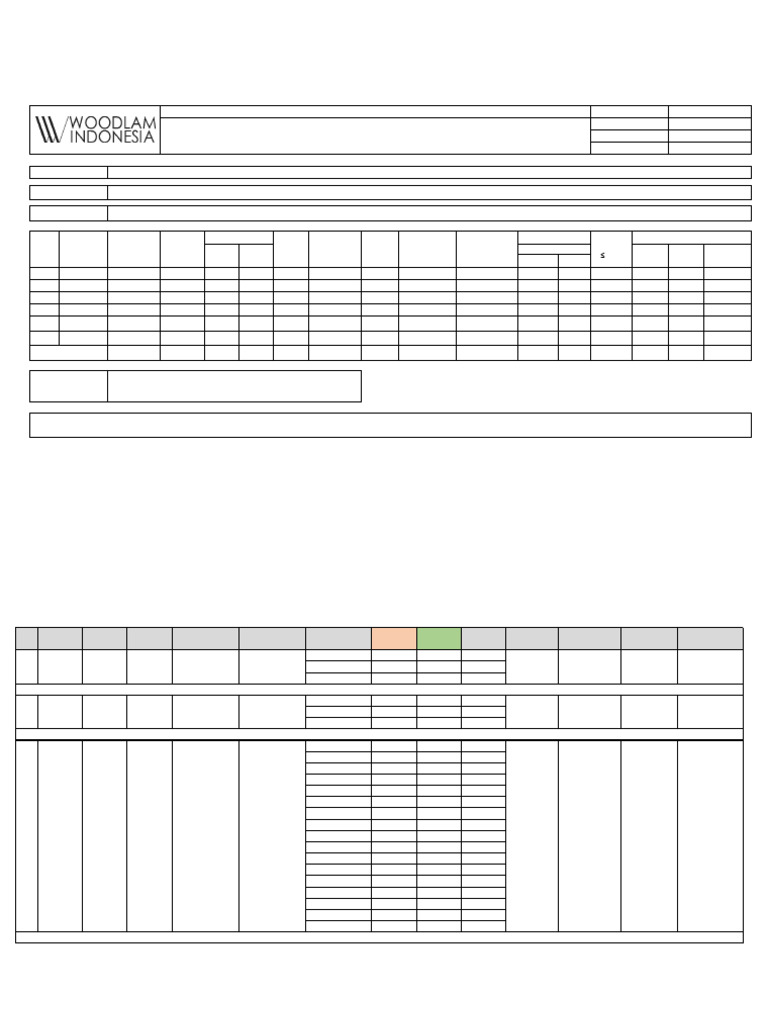 WOODLAM INDONESIA

s